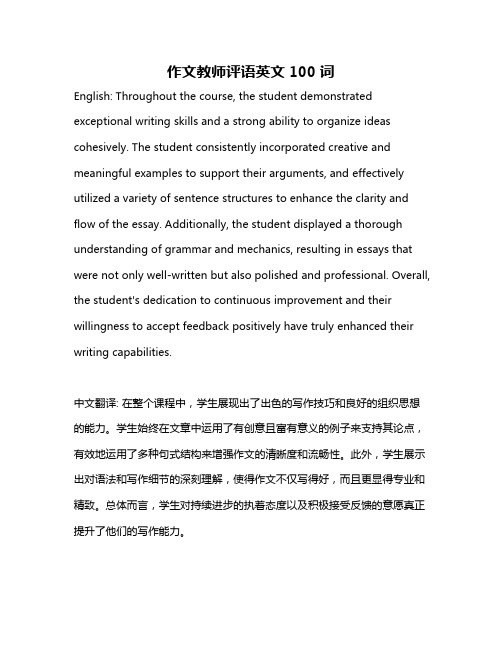 作文教师评语英文 100 词

English: Throughout the course, the student demonstrated exceptional writing skills and a strong ability to organize ideas cohesively. The student consistently incorporated creative and meaningful examples to support their arguments, and effectively utilized a variety of sentence structures to enhance the clarity and flow of the essay. Additionally, the student displayed a thorough understanding of grammar and mechanics, resulting in essays that were not only well-written but also polished and professional. Overall, the student's dedication to continuous improvement and their willingness to accept feedback positively have truly enhanced their writing capabilities.

中文翻译: 在整个课程中，学生展现出了出色的写作技巧和良好的组织思想的能力。学生始终在文章中运用了有创意且富有意义的例子来支持其论点，有效地运用了多种句式结构来增强作文的清晰度和流畅性。此外，学生展示出对语法和写作细节的深刻理解，使得作文不仅写得好，而且更显得专业和精致。总体而言，学生对持续进步的执着态度以及积极接受反馈的意愿真正提升了他们的写作能力。